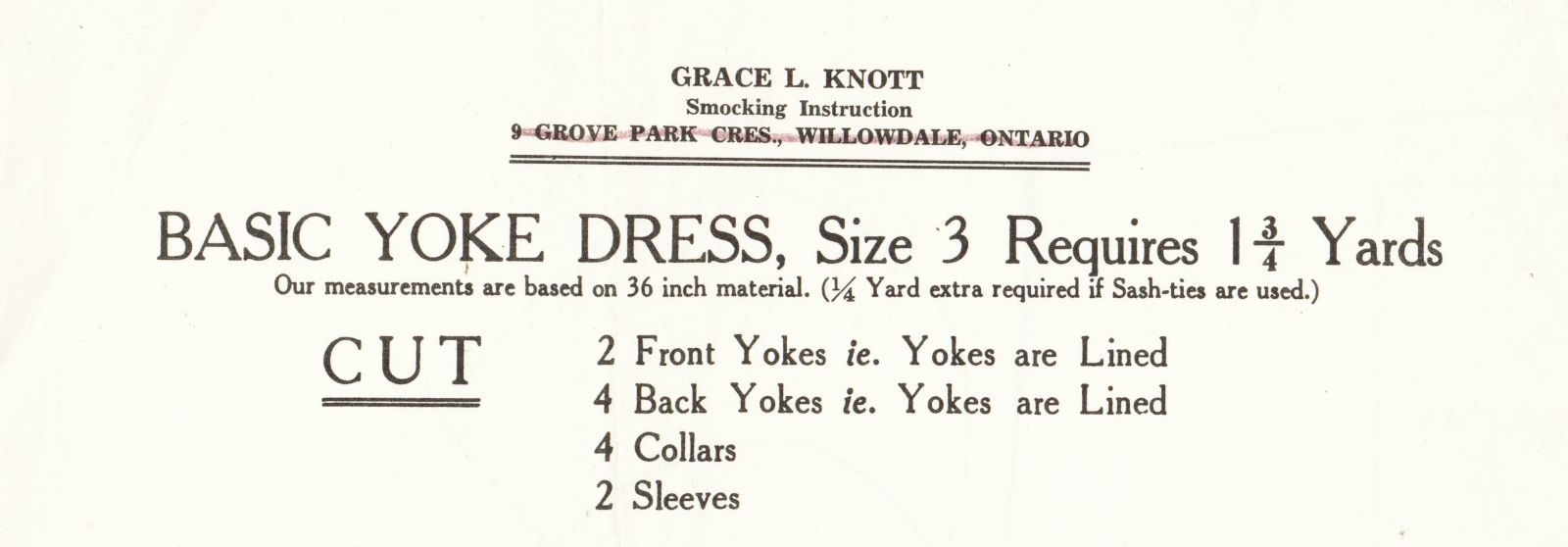 GRACE L. KNOTT
Smocking Instruction
9 GROVE PARK CRES., WILLOWDALE, ONTARIO

BASIC YOKE DRESS, Size 3 Requires $1\frac{3}{4}$ Yards
Our measurements are based on 36 inch material. ($\frac{1}{4}$ Yard extra required if Sash-ties are used.)

CUT

2 Front Yokes ie. Yokes are Lined
4 Back Yokes ie. Yokes are Lined
4 Collars
2 Sleeves